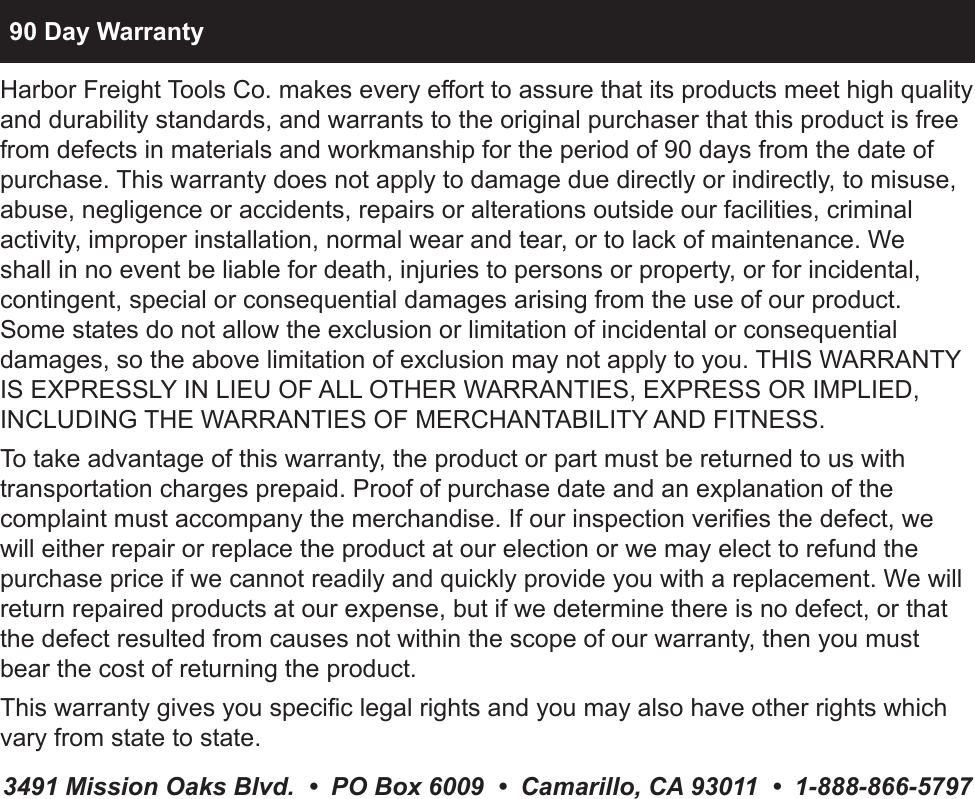 90 Day Warranty

Harbor Freight Tools Co. makes every effort to assure that its products meet high quality and durability standards, and warrants to the original purchaser that this product is free from defects in materials and workmanship for the period of 90 days from the date of purchase. This warranty does not apply to damage due directly or indirectly, to misuse, abuse, negligence or accidents, repairs or alterations outside our facilities, criminal activity, improper installation, normal wear and tear, or to lack of maintenance. We shall in no event be liable for death, injuries to persons or property, or for incidental, contingent, special or consequential damages arising from the use of our product. Some states do not allow the exclusion or limitation of incidental or consequential damages, so the above limitation of exclusion may not apply to you. THIS WARRANTY IS EXPRESSLY IN LIEU OF ALL OTHER WARRANTIES, EXPRESS OR IMPLIED, INCLUDING THE WARRANTIES OF MERCHANTABILITY AND FITNESS.

To take advantage of this warranty, the product or part must be returned to us with transportation charges prepaid. Proof of purchase date and an explanation of the complaint must accompany the merchandise. If our inspection verifies the defect, we will either repair or replace the product at our election or we may elect to refund the purchase price if we cannot readily and quickly provide you with a replacement. We will return repaired products at our expense, but if we determine there is no defect, or that the defect resulted from causes not within the scope of our warranty, then you must bear the cost of returning the product.

This warranty gives you specific legal rights and you may also have other rights which vary from state to state.

3491 Mission Oaks Blvd. • PO Box 6009 • Camarillo, CA 93011 • 1-888-866-5797